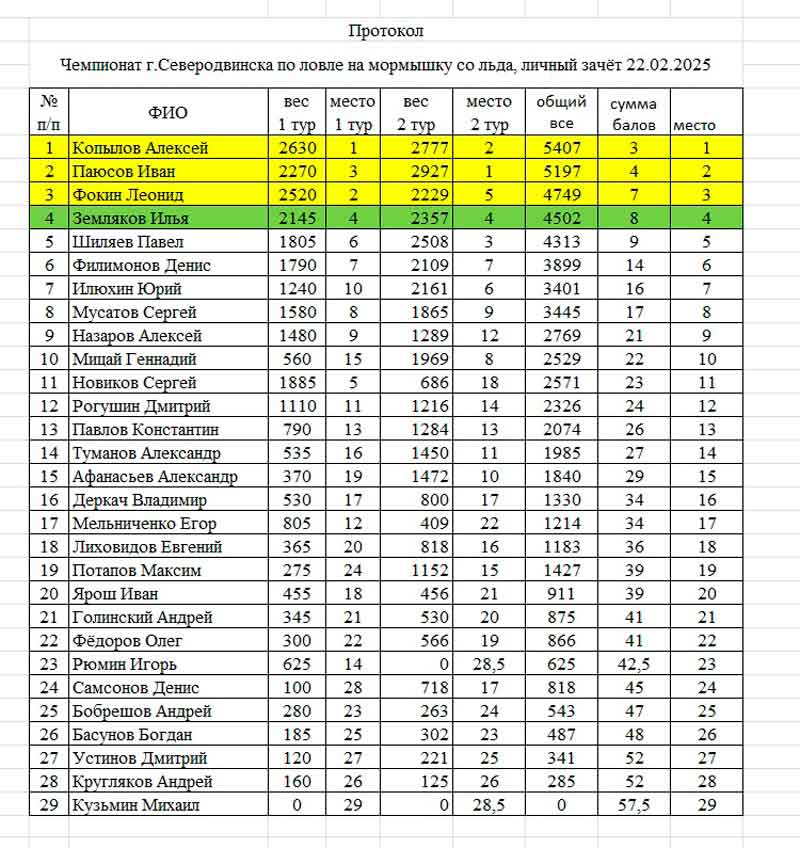 Протокол

Чемпионат г.Северодвинска по ловле на мормышку со льда, личный зачёт 22.02.2025

| № п/п | ФИО | вес 1 тур | место 1 тур | вес 2 тур | место 2 тур | общий все | сумма балов | место |
|---|---|---|---|---|---|---|---|---|
| 1 | Копылов Алексей | 2630 | 1 | 2777 | 2 | 5407 | 3 | 1 |
| 2 | Паюсов Иван | 2270 | 3 | 2927 | 1 | 5197 | 4 | 2 |
| 3 | Фокин Леонид | 2520 | 2 | 2229 | 5 | 4749 | 7 | 3 |
| 4 | Земляков Илья | 2145 | 4 | 2357 | 4 | 4502 | 8 | 4 |
| 5 | Шиляев Павел | 1805 | 6 | 2508 | 3 | 4313 | 9 | 5 |
| 6 | Филимонов Денис | 1790 | 7 | 2109 | 7 | 3899 | 14 | 6 |
| 7 | Илюхин Юрий | 1240 | 10 | 2161 | 6 | 3401 | 16 | 7 |
| 8 | Мусатов Сергей | 1580 | 8 | 1865 | 9 | 3445 | 17 | 8 |
| 9 | Назаров Алексей | 1480 | 9 | 1289 | 12 | 2769 | 21 | 9 |
| 10 | Мищай Геннадий | 560 | 15 | 1969 | 8 | 2529 | 22 | 10 |
| 11 | Новиков Сергей | 1885 | 5 | 686 | 18 | 2571 | 23 | 11 |
| 12 | Рогушин Дмитрий | 1110 | 11 | 1216 | 14 | 2326 | 24 | 12 |
| 13 | Павлов Константин | 790 | 13 | 1284 | 13 | 2074 | 26 | 13 |
| 14 | Туманов Александр | 535 | 16 | 1450 | 11 | 1985 | 27 | 14 |
| 15 | Афанасьев Александр | 370 | 19 | 1472 | 10 | 1840 | 29 | 15 |
| 16 | Деркач Владимир | 530 | 17 | 800 | 17 | 1330 | 34 | 16 |
| 17 | Мельниченко Егор | 805 | 12 | 409 | 22 | 1214 | 34 | 17 |
| 18 | Лиховидов Евгений | 365 | 20 | 818 | 16 | 1183 | 36 | 18 |
| 19 | Потапов Максим | 275 | 24 | 1152 | 15 | 1427 | 39 | 19 |
| 20 | Ярош Иван | 455 | 18 | 456 | 21 | 911 | 39 | 20 |
| 21 | Голинский Андрей | 345 | 21 | 530 | 20 | 875 | 41 | 21 |
| 22 | Фёдоров Олег | 300 | 22 | 566 | 19 | 866 | 41 | 22 |
| 23 | Рюмин Игорь | 625 | 14 | 0 | 28,5 | 625 | 42,5 | 23 |
| 24 | Самсонов Денис | 100 | 28 | 718 | 17 | 818 | 45 | 24 |
| 25 | Бобрешов Андрей | 280 | 23 | 263 | 24 | 543 | 47 | 25 |
| 26 | Басунов Богдан | 185 | 25 | 302 | 23 | 487 | 48 | 26 |
| 27 | Устинов Дмитрий | 120 | 27 | 221 | 25 | 341 | 52 | 27 |
| 28 | Кругляков Андрей | 160 | 26 | 125 | 26 | 285 | 52 | 28 |
| 29 | Кузьмин Михаил | 0 | 29 | 0 | 28,5 | 0 | 57,5 | 29 |